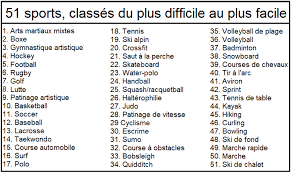 51 sports, classés du plus difficile au plus facile

1. Arts martiaux mixtes
2. Boxe
3. Gymnastique artistique
4. Hockey
5. Football
6. Rugby
7. Golf
8. Lutte
9. Patinage artistique
10. Basketball
11. Soccer
12. Baseball
13. Lacrosse
14. Taekwondo
15. Course automobile
16. Surf
17. Polo

18. Tennis
19. Ski alpin
20. Crossfit
21. Saut à la perche
22. Skateboard
23. Water-polo
24. Handball
25. Squash/racquetball
26. Haltérophilie
27. Judo
28. Patinage de vitesse
29 Cyclisme
30. Escrime
31. Sumo
32. Course à obstacles
33. Bobsleigh
34. Quidditch

35. Volleyball de plage
36. Volleyball
37. Badminton
38. Snowboard
39. Courses de chevaux
40. Tir à l'arc
41. Aviron
42. Sprint
43. Tennis de table
44. Kayak
45. Hiking
46. Curling
47. Bowling
48. Ski de fond
49. Marche rapide
50. Marche
51. Ski de chalet